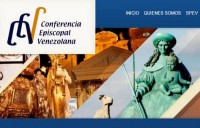 CEV Conferencia Episcopal Venezolana

INICIO QUIENES SOMOS SPEV